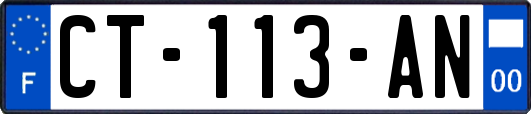 F
CT-113-AN
00